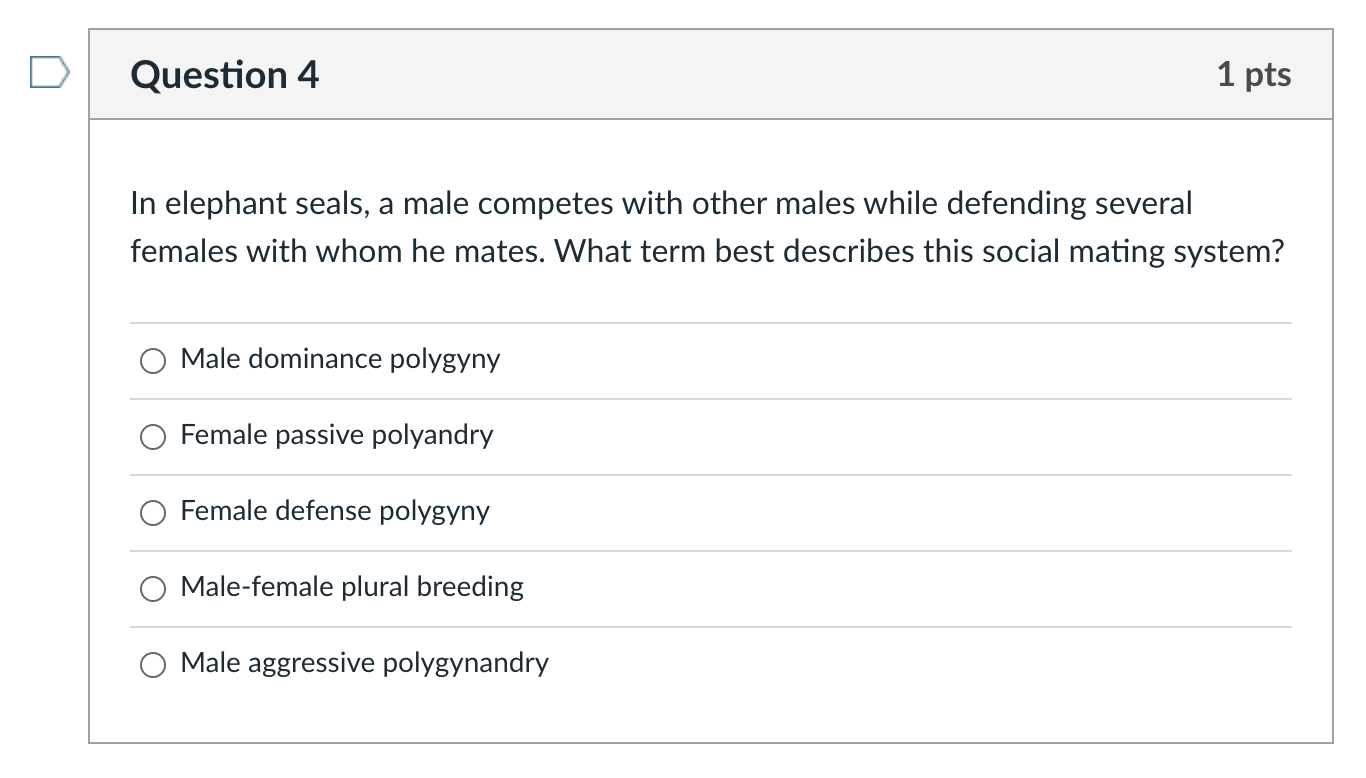 Question 4

1 pts

In elephant seals, a male competes with other males while defending several females with whom he mates. What term best describes this social mating system?

Male dominance polygyny

Female passive polyandry

Female defense polygyny

Male-female plural breeding

Male aggressive polygynandry